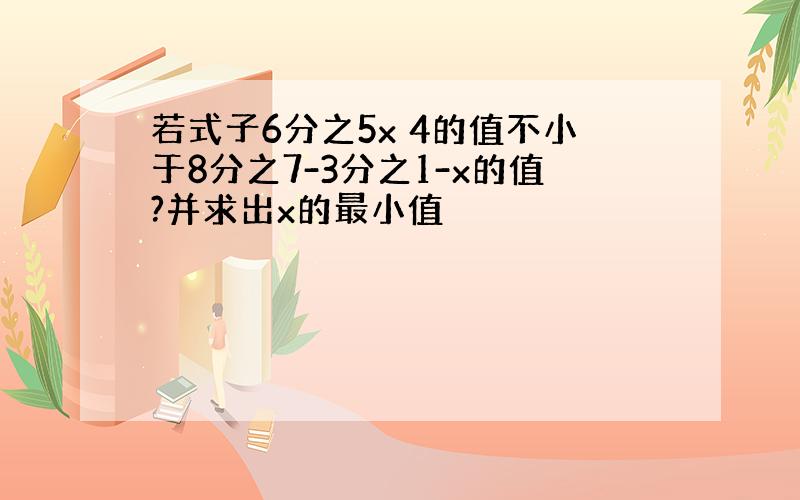 若式子6分之5x 4的值不小于8分之7-3分之1-x的值?并求出x的最小值